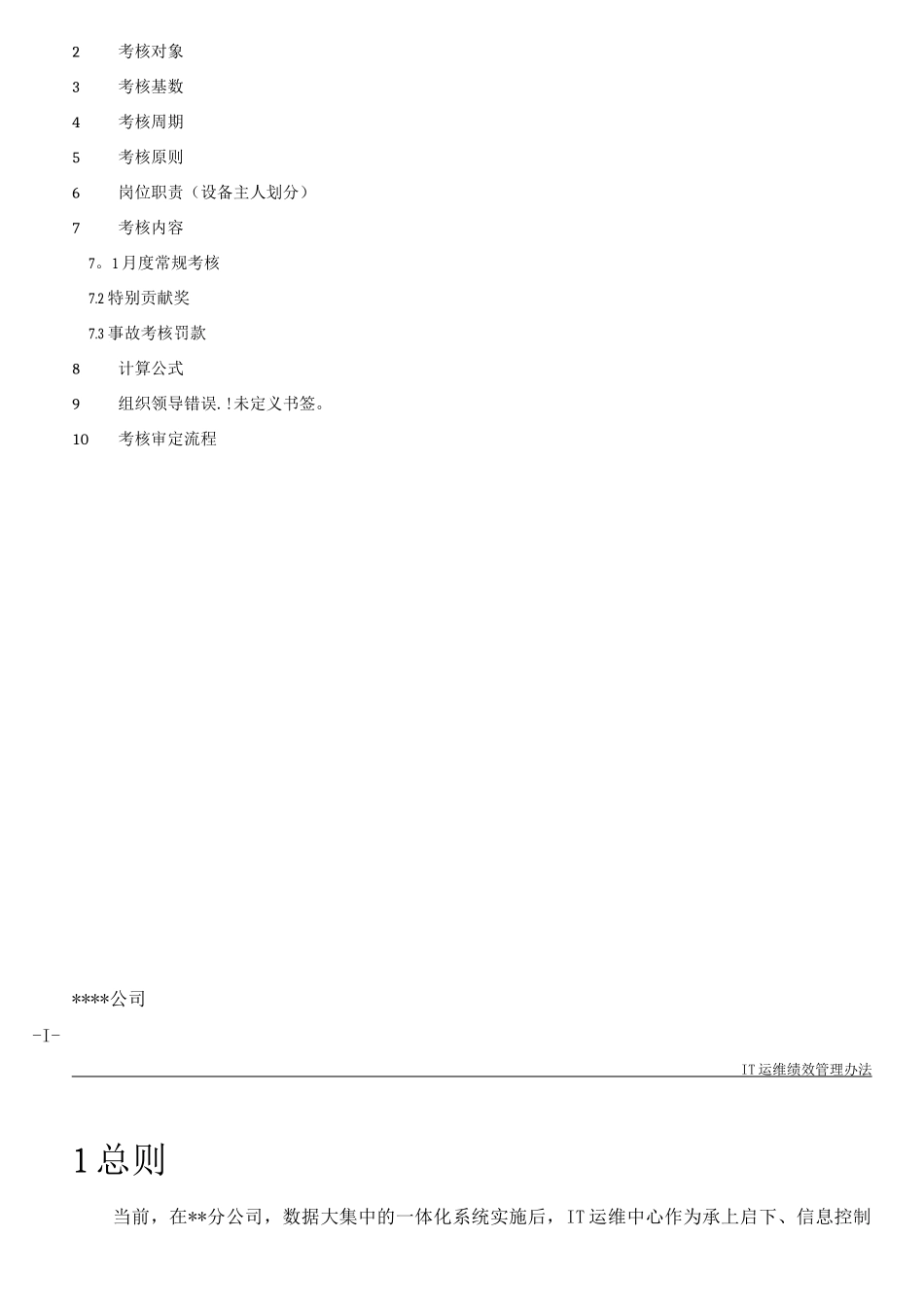 2　考核对象

3　考核基数

4　考核周期

5　考核原则

6　岗位职责（设备主人划分）

7　考核内容

7。1月度常规考核

7.2特别贡献奖

7.3事故考核罚款

8　计算公式

9　组织领导错误.!未定义书签。

10　考核审定流程

****公司

-I-

IT运维绩效管理办法

1总则

当前，在**分公司，数据大集中的一体化系统实施后，IT运维中心作为承上启下、信息控制